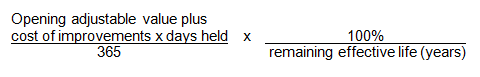 $\frac{\text{Opening adjustable value plus cost of improvements x days held}}{365} \times \frac{100\%}{\text{remaining effective life (years)}}$